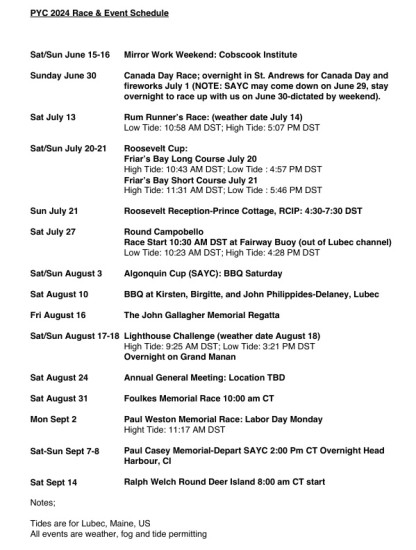 PYC 2024 Race & Event Schedule

Sat/Sun June 15-16 Mirror Work Weekend: Cobscook Institute

Sunday June 30 Canada Day Race; overnight in St. Andrews for Canada Day and fireworks July 1 (NOTE: SAYC may come down on June 29, stay overnight to race up with us on June 30-dictated by weekend).

Sat July 13 Rum Runner's Race: (weather date July 14)
Low Tide: 10:58 AM DST; High Tide: 5:07 PM DST

Sat/Sun July 20-21 Roosevelt Cup:
Friar's Bay Long Course July 20
High Tide: 10:43 AM DST; Low Tide : 4:57 PM DST
Friar's Bay Short Course July 21
High Tide: 11:31 AM DST; Low Tide : 5:46 PM DST

Sun July 21 Roosevelt Reception-Prince Cottage, RCIP: 4:30-7:30 DST

Sat July 27 Round Campobello
Race Start 10:30 AM DST at Fairway Buoy (out of Lubec channel)
Low Tide: 10:23 AM DST; High Tide: 4:28 PM DST

Sat/Sun August 3 Algonquin Cup (SAYC): BBQ Saturday

Sat August 10 BBQ at Kirsten, Birgitte, and John Philippides-Delaney, Lubec

Fri August 16 The John Gallagher Memorial Regatta

Sat/Sun August 17-18 Lighthouse Challenge (weather date August 18)
High Tide: 9:25 AM DST; Low Tide: 3:21 PM DST
Overnight on Grand Manan

Sat August 24 Annual General Meeting: Location TBD

Sat August 31 Foulkes Memorial Race 10:00 am CT

Mon Sept 2 Paul Weston Memorial Race: Labor Day Monday
Hight Tide: 11:17 AM DST

Sat-Sun Sept 7-8 Paul Casey Memorial-Depart SAYC 2:00 Pm CT Overnight Head Harbour, CI

Sat Sept 14 Ralph Welch Round Deer Island 8:00 am CT start

Notes;

Tides are for Lubec, Maine, US
All events are weather, fog and tide permitting